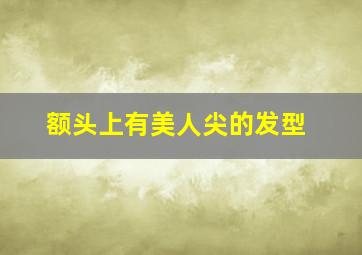 额头上有美人尖的发型